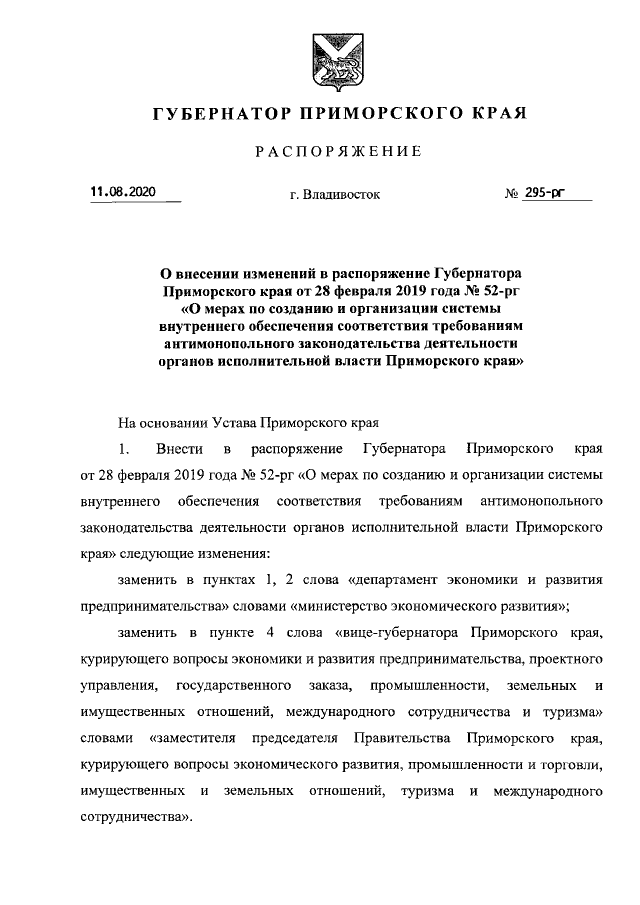 ГУБЕРНАТОР ПРИМОРСКОГО КРАЯ

РАСПОРЯЖЕНИЕ

11.08.2020

г. Владивосток

№ 295-рг

О внесении изменений в распоряжение Губернатора Приморского края от 28 февраля 2019 года № 52-рг «О мерах по созданию и организации системы внутреннего обеспечения соответствия требованиям антимонопольного законодательства деятельности органов исполнительной власти Приморского края»

На основании Устава Приморского края

1. Внести в распоряжение Губернатора Приморского края от 28 февраля 2019 года № 52-рг «О мерах по созданию и организации системы внутреннего обеспечения соответствия требованиям антимонопольного законодательства деятельности органов исполнительной власти Приморского края» следующие изменения:

заменить в пунктах 1, 2 слова «департамент экономики и развития предпринимательства» словами «министерство экономического развития»;

заменить в пункте 4 слова «вице-губернатора Приморского края, курирующего вопросы экономики и развития предпринимательства, проектного управления, государственного заказа, промышленности, земельных и имущественных отношений, международного сотрудничества и туризма» словами «заместителя председателя Правительства Приморского края, курирующего вопросы экономического развития, промышленности и торговли, имущественных и земельных отношений, туризма и международного сотрудничества».